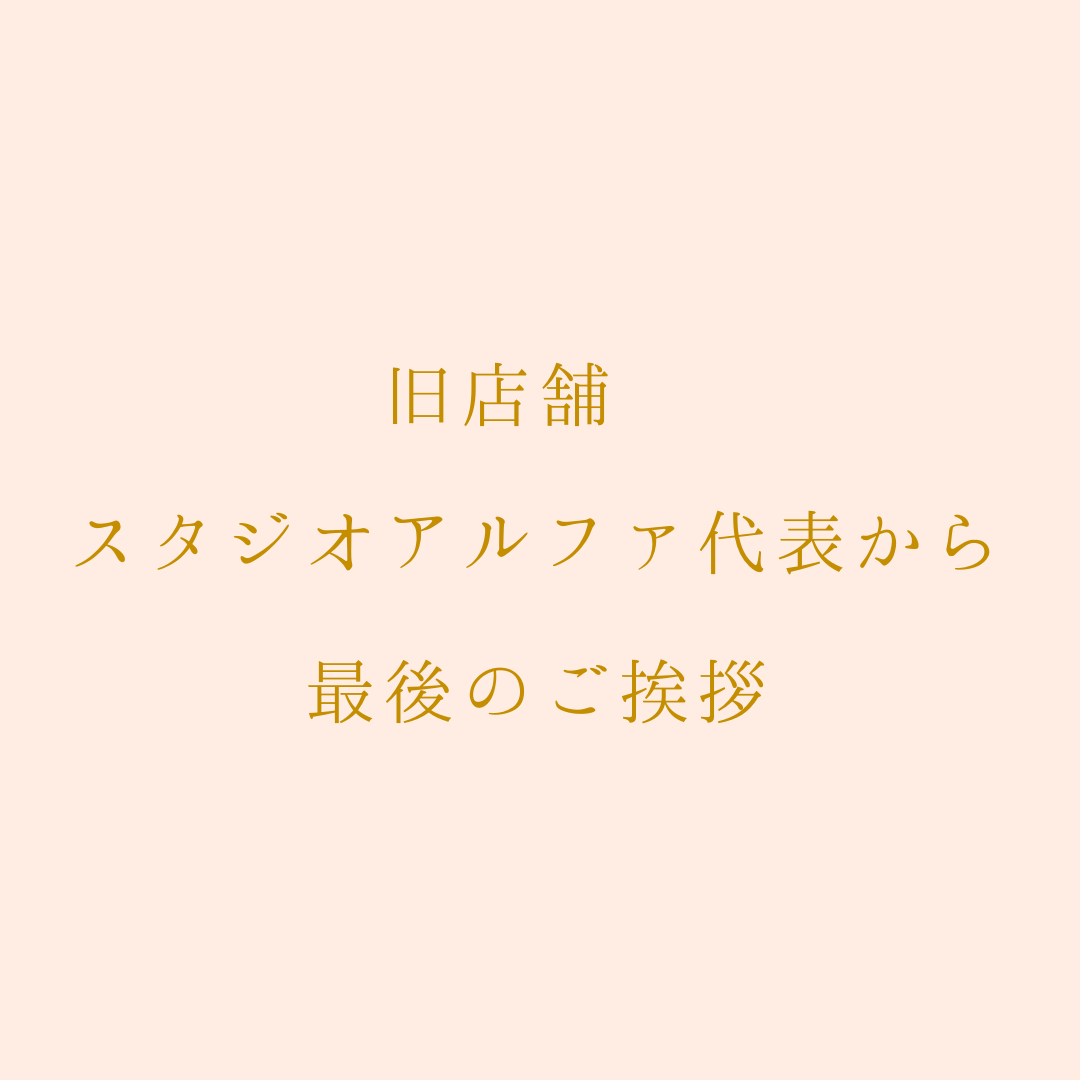 旧店舗

スタジオアルファ代表から

最後のご挨拶